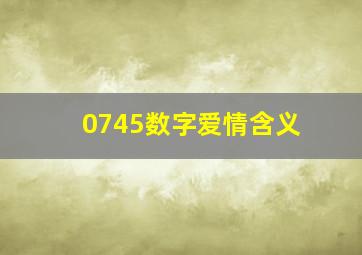 0745数字爱情含义